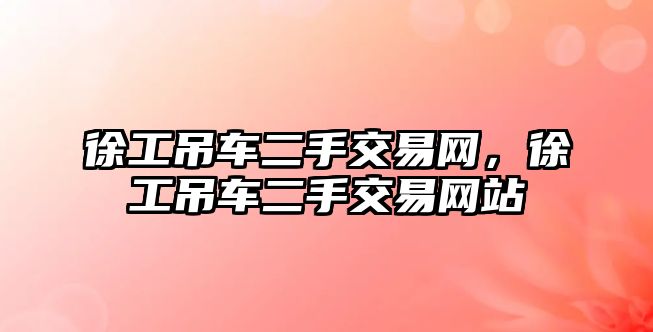 徐工吊车二手交易网，徐工吊车二手交易网站